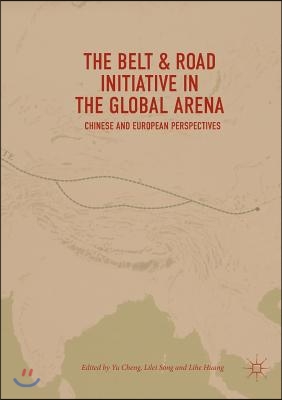 THE BELT & ROAD INITIATIVE IN THE GLOBAL ARENA

CHINESE AND EUROPEAN PERSPECTIVES

Edited by Yu Cheng, Lilei Song and Lihe Huang